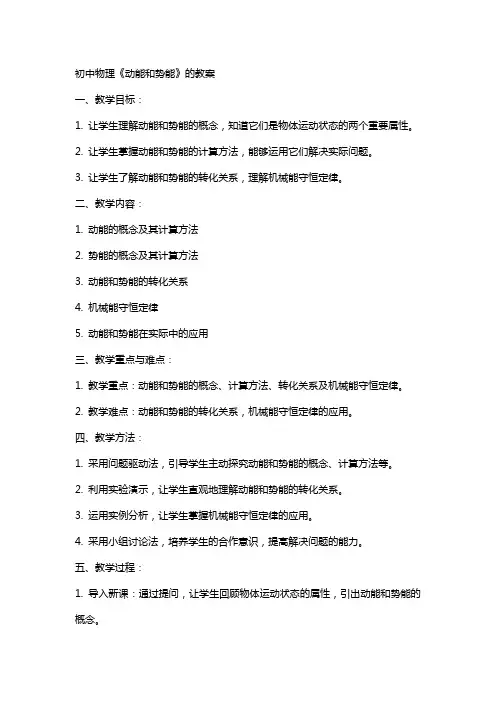 初中物理《动能和势能》的教案

一、教学目标：

1. 让学生理解动能和势能的概念，知道它们是物体运动状态的两个重要属性。

2. 让学生掌握动能和势能的计算方法，能够运用它们解决实际问题。

3. 让学生了解动能和势能的转化关系，理解机械能守恒定律。

二、教学内容：

1. 动能的概念及其计算方法

2. 势能的概念及其计算方法

3. 动能和势能的转化关系

4. 机械能守恒定律

5. 动能和势能在实际中的应用

三、教学重点与难点：

1. 教学重点：动能和势能的概念、计算方法、转化关系及机械能守恒定律。

2. 教学难点：动能和势能的转化关系，机械能守恒定律的应用。

四、教学方法：

1. 采用问题驱动法，引导学生主动探究动能和势能的概念、计算方法等。

2. 利用实验演示，让学生直观地理解动能和势能的转化关系。

3. 运用实例分析，让学生掌握机械能守恒定律的应用。

4. 采用小组讨论法，培养学生的合作意识，提高解决问题的能力。

五、教学过程：

1. 导入新课：通过提问，让学生回顾物体运动状态的属性，引出动能和势能的概念。